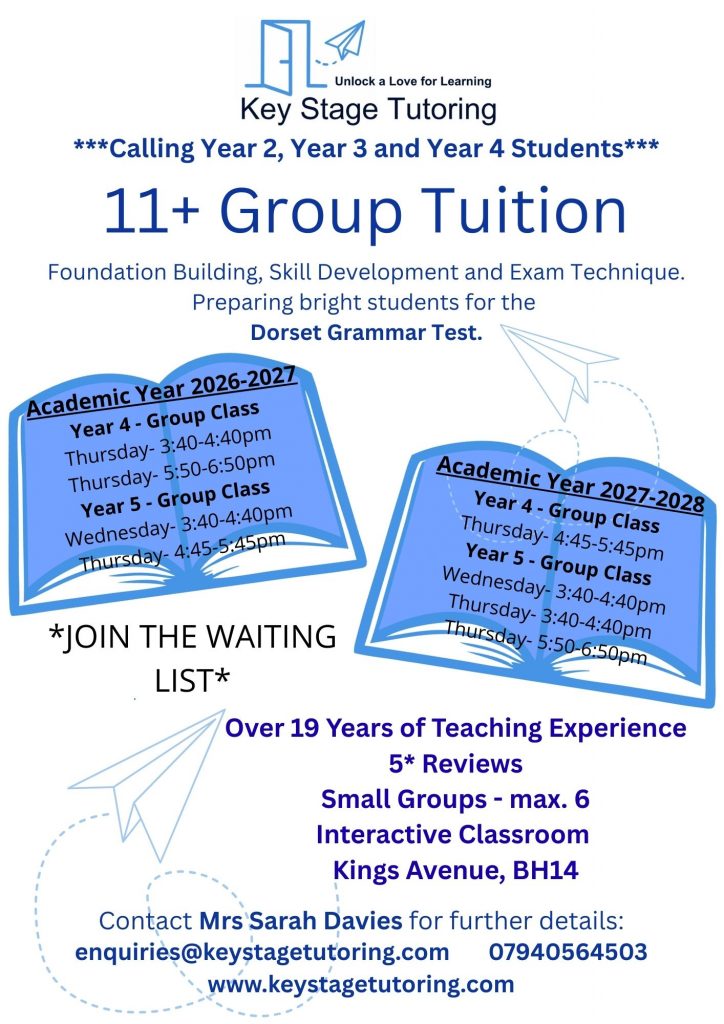 Unlock a Love for Learning
Key Stage Tutoring

***Calling Year 2, Year 3 and Year 4 Students***

11+ Group Tuition

Foundation Building, Skill Development and Exam Technique. Preparing bright students for the Dorset Grammar Test.

Academic Year 2026-2027
Year 4 - Group Class
Thursday- 3:40-4:40pm
Thursday- 5:50-6:50pm
Year 5 - Group Class
Wednesday- 3:40-4:40pm
Thursday- 4:45-5:45pm

Academic Year 2027-2028
Year 4 - Group Class
Thursday- 4:45-5:45pm
Year 5 - Group Class
Wednesday- 3:40-4:40pm
Thursday- 3:40-4:40pm
Thursday- 5:50-6:50pm

*JOIN THE WAITING LIST*

Over 19 Years of Teaching Experience
5* Reviews
Small Groups - max. 6
Interactive Classroom
Kings Avenue, BH14

Contact Mrs Sarah Davies for further details:
enquiries@keystagetutoring.com 07940564503
www.keystagetutoring.com